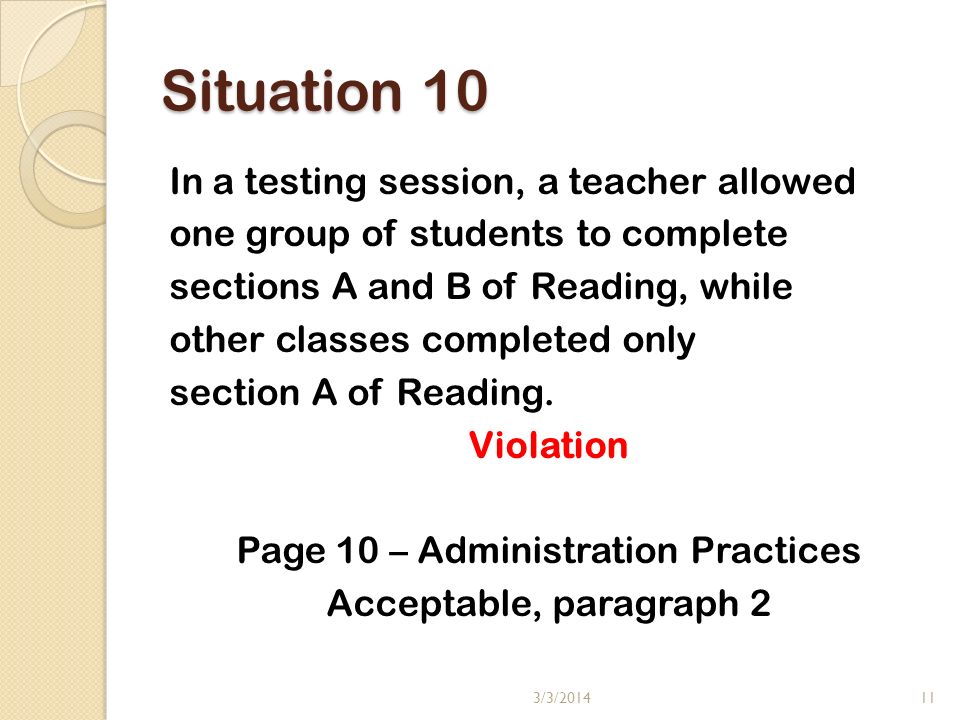 Situation 10

In a testing session, a teacher allowed one group of students to complete sections A and B of Reading, while other classes completed only section A of Reading.

Violation

Page 10 – Administration Practices Acceptable, paragraph 2

3/3/2014

11